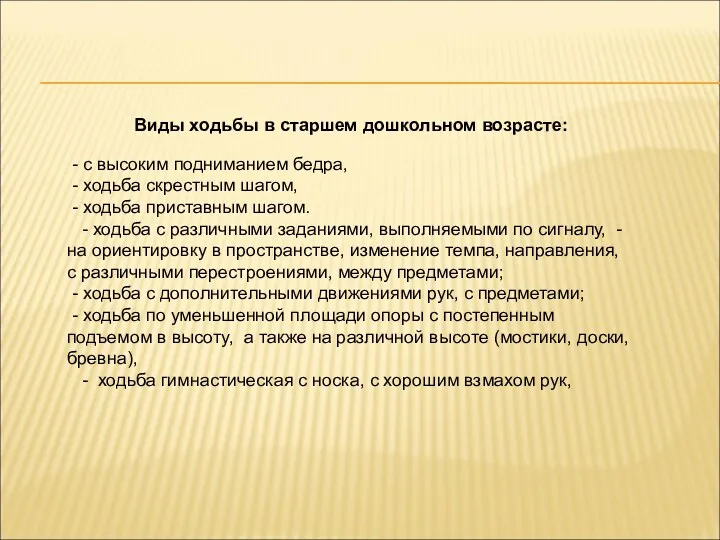 Виды ходьбы в старшем дошкольном возрасте:

- с высоким подниманием бедра,
- ходьба скрестным шагом,
- ходьба приставным шагом.
- ходьба с различными заданиями, выполняемыми по сигналу, - на ориентировку в пространстве, изменение темпа, направления, с различными перестроениями, между предметами;
- ходьба с дополнительными движениями рук, с предметами;
- ходьба по уменьшенной площади опоры с постепенным подъемом в высоту, а также на различной высоте (мостики, доски, бревна),
- ходьба гимнастическая с носка, с хорошим взмахом рук,